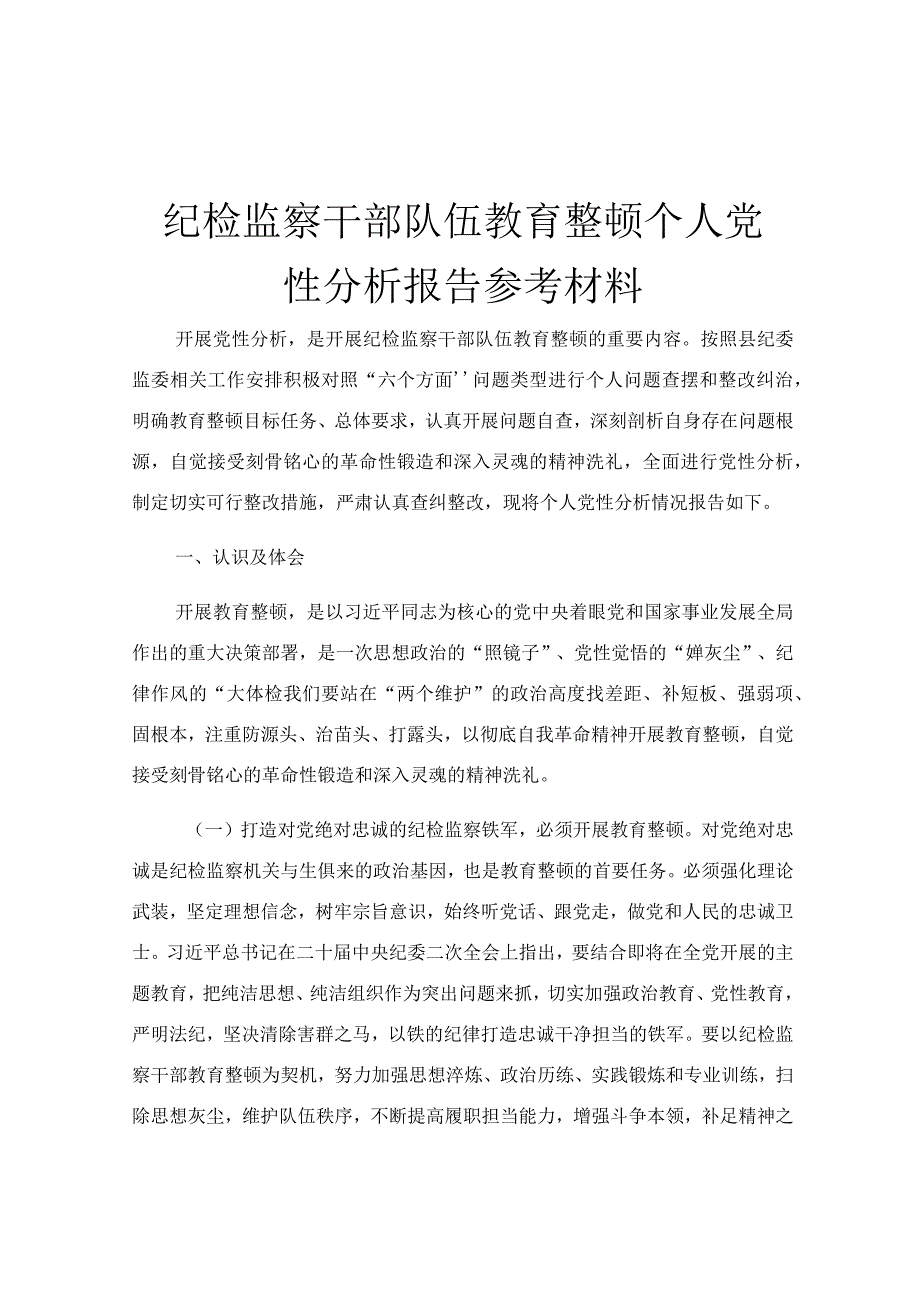 纪检监察干部队伍教育整顿个人党性分析报告参考材料

开展党性分析，是开展纪检监察干部队伍教育整顿的重要内容。按照县纪委监委相关工作安排积极对照“六个方面’’问题类型进行个人问题查摆和整改纠治，明确教育整顿目标任务、总体要求，认真开展问题自查，深刻剖析自身存在问题根源，自觉接受刻骨铭心的革命性锻造和深入灵魂的精神洗礼，全面进行党性分析，制定切实可行整改措施，严肃认真查纠整改，现将个人党性分析情况报告如下。

一、认识及体会

开展教育整顿，是以习近平同志为核心的党中央着眼党和国家事业发展全局作出的重大决策部署，是一次思想政治的“照镜子”、党性觉悟的“婵灰尘”、纪律作风的“大体检我们要站在“两个维护”的政治高度找差距、补短板、强弱项、固根本，注重防源头、治苗头、打露头，以彻底自我革命精神开展教育整顿，自觉接受刻骨铭心的革命性锻造和深入灵魂的精神洗礼。

（一）打造对党绝对忠诚的纪检监察铁军，必须开展教育整顿。对党绝对忠诚是纪检监察机关与生俱来的政治基因，也是教育整顿的首要任务。必须强化理论武装，坚定理想信念，树牢宗旨意识，始终听党话、跟党走，做党和人民的忠诚卫士。习近平总书记在二十届中央纪委二次全会上指出，要结合即将在全党开展的主题教育，把纯洁思想、纯洁组织作为突出问题来抓，切实加强政治教育、党性教育，严明法纪，坚决清除害群之马，以铁的纪律打造忠诚干净担当的铁军。要以纪检监察干部教育整顿为契机，努力加强思想淬炼、政治历练、实践锻炼和专业训练，扫除思想灰尘，维护队伍秩序，不断提高履职担当能力，增强斗争本领，补足精神之